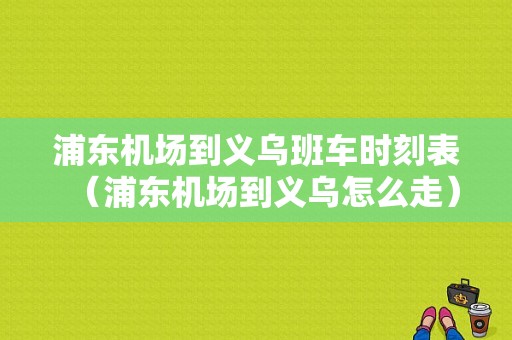 浦东机场到义乌班车时刻表（浦东机场到义乌怎么走）